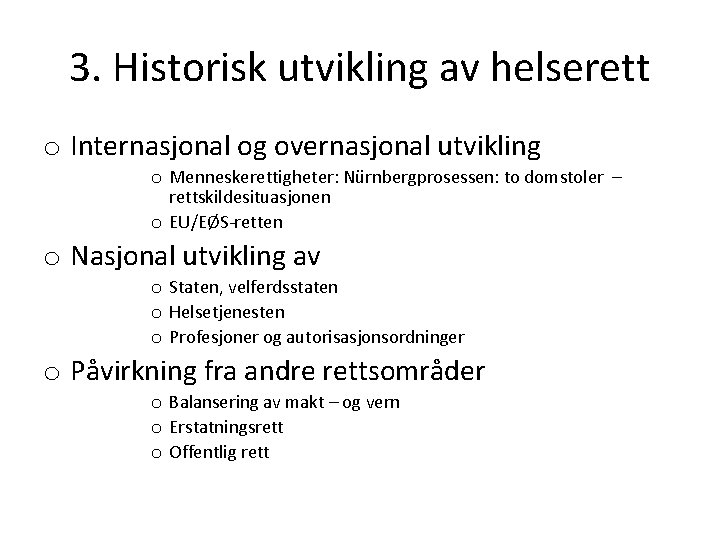 3. Historisk utvikling av helserett

o Internasjonal og overnasjonal utvikling

o Menneskerettigheter: Nürnbergprosessen: to domstoler – rettskildesituasjonen

o EU/EØS-retten

o Nasjonal utvikling av

o Staten, velferdsstaten

o Helsetjenesten

o Profesjoner og autorisasjonsordninger

o Påvirkning fra andre rettsområder

o Balansering av makt – og vern

o Erstatningsrett

o Offentlig rett